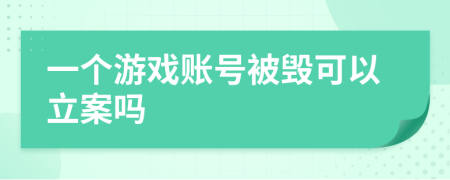 一个游戏账号被毁可以立案吗